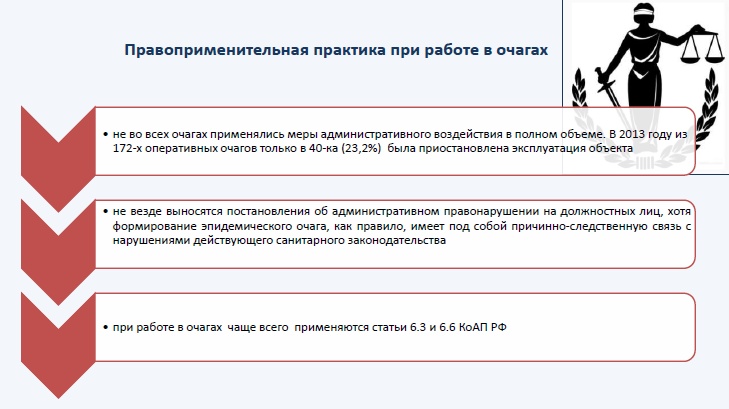 Правоприменительная практика при работе в очагах

• не во всех очагах применялись меры административного воздействия в полном объеме. В 2013 году из 172-х оперативных очагов только в 40-ка (23,2%) была приостановлена эксплуатация объекта

• не везде выносятся постановления об административном правонарушении на должностных лиц, хотя формирование эпидемического очага, как правило, имеет под собой причинно-следственную связь с нарушениями действующего санитарного законодательства

• при работе в очагах чаще всего применяются статьи 6.3 и 6.6 КоАП РФ